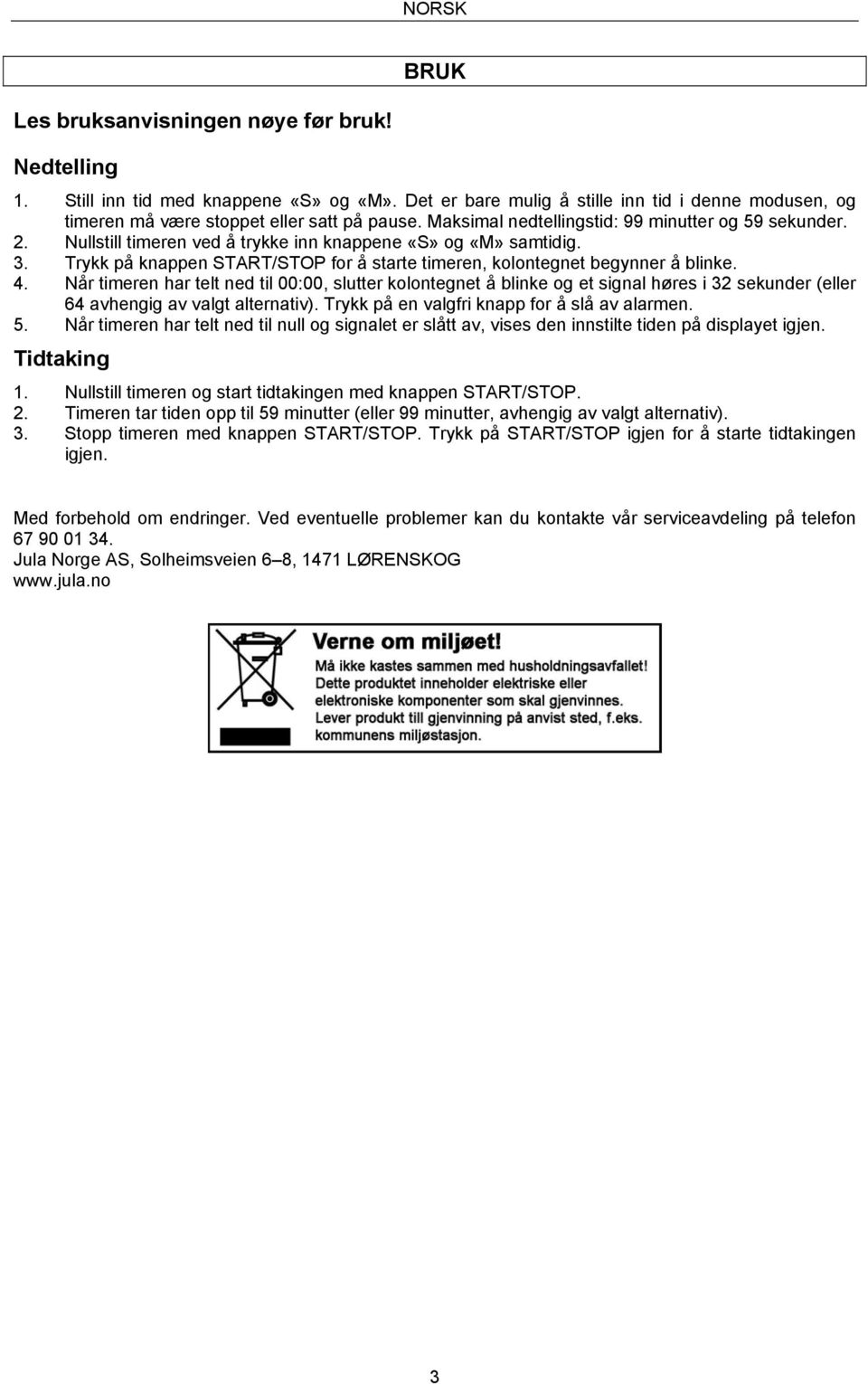 NORSK

BRUK

Les bruksanvisningen nøye før bruk!

Nedtelling

1. Still inn tid med knappene «S» og «M». Det er bare mulig å stille inn tid i denne modusen, og timeren må være stoppet eller satt på pause. Maksimal nedtellingstid: 99 minutter og 59 sekunder.
2. Nullstill timeren ved å trykke inn knappene «S» og «M» samtidig.
3. Trykk på knappen START/STOP for å starte timeren, kolontegnet begynner å blinke.
4. Når timeren har telt ned til 00:00, slutter kolontegnet å blinke og et signal høres i 32 sekunder (eller 64 avhengig av valgt alternativ). Trykk på en valgfri knapp for å slå av alarmen.
5. Når timeren har telt ned til null og signalet er slått av, vises den innstilte tiden på displayet igjen.

Tidtaking

1. Nullstill timeren og start tidtakingen med knappen START/STOP.
2. Timeren tar tiden opp til 59 minutter (eller 99 minutter, avhengig av valgt alternativ).
3. Stopp timeren med knappen START/STOP. Trykk på START/STOP igjen for å starte tidtakingen igjen.

Med forbehold om endringer. Ved eventuelle problemer kan du kontakte vår serviceavdeling på telefon 67 90 01 34.
Jula Norge AS, Solheimsveien 6–8, 1471 LØRENSKOG
www.jula.no

Verne om miljøet!
Må ikke kastes sammen med husholdningsavfallet!
Dette produktet inneholder elektriske eller elektroniske komponenter som skal gjenvinnes.
Lever produkt till gjenvinning på anvist sted, f.eks. kommunens miljøstasjon.

3